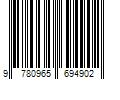 9 780965 694902